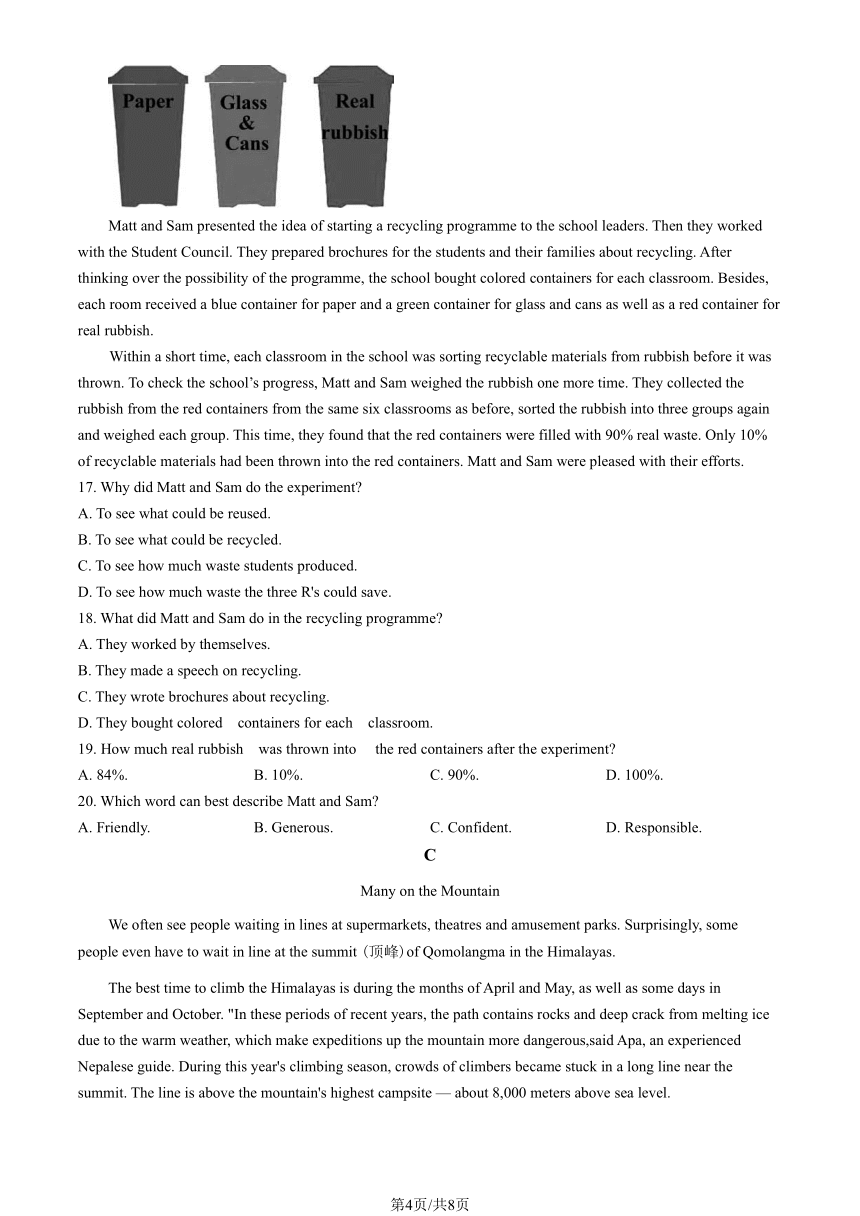 Paper

Glass & Cans

Real rubbish

Matt and Sam presented the idea of starting a recycling programme to the school leaders. Then they worked with the Student Council. They prepared brochures for the students and their families about recycling. After thinking over the possibility of the programme, the school bought colored containers for each classroom. Besides, each room received a blue container for paper and a green container for glass and cans as well as a red container for real rubbish.

Within a short time, each classroom in the school was sorting recyclable materials from rubbish before it was thrown. To check the school's progress, Matt and Sam weighed the rubbish one more time. They collected the rubbish from the red containers from the same six classrooms as before, sorted the rubbish into three groups again and weighed each group. This time, they found that the red containers were filled with 90% real waste. Only 10% of recyclable materials had been thrown into the red containers. Matt and Sam were pleased with their efforts.

17. Why did Matt and Sam do the experiment?
A. To see what could be reused.
B. To see what could be recycled.
C. To see how much waste students produced.
D. To see how much waste the three R's could save.

18. What did Matt and Sam do in the recycling programme?
A. They worked by themselves.
B. They made a speech on recycling.
C. They wrote brochures about recycling.
D. They bought colored containers for each classroom.

19. How much real rubbish was thrown into the red containers after the experiment?
A. 84%.
B. 10%.
C. 90%.
D. 100%.

20. Which word can best describe Matt and Sam?
A. Friendly.
B. Generous.
C. Confident.
D. Responsible.

C

Many on the Mountain

We often see people waiting in lines at supermarkets, theatres and amusement parks. Surprisingly, some people even have to wait in line at the summit（顶峰）of Qomolangma in the Himalayas.

The best time to climb the Himalayas is during the months of April and May, as well as some days in September and October. "In these periods of recent years, the path contains rocks and deep crack from melting ice due to the warm weather, which make expeditions up the mountain more dangerous,said Apa, an experienced Nepalese guide. During this year's climbing season, crowds of climbers became stuck in a long line near the summit. The line is above the mountain's highest campsite — about 8,000 meters above sea level.

第4页/共8页